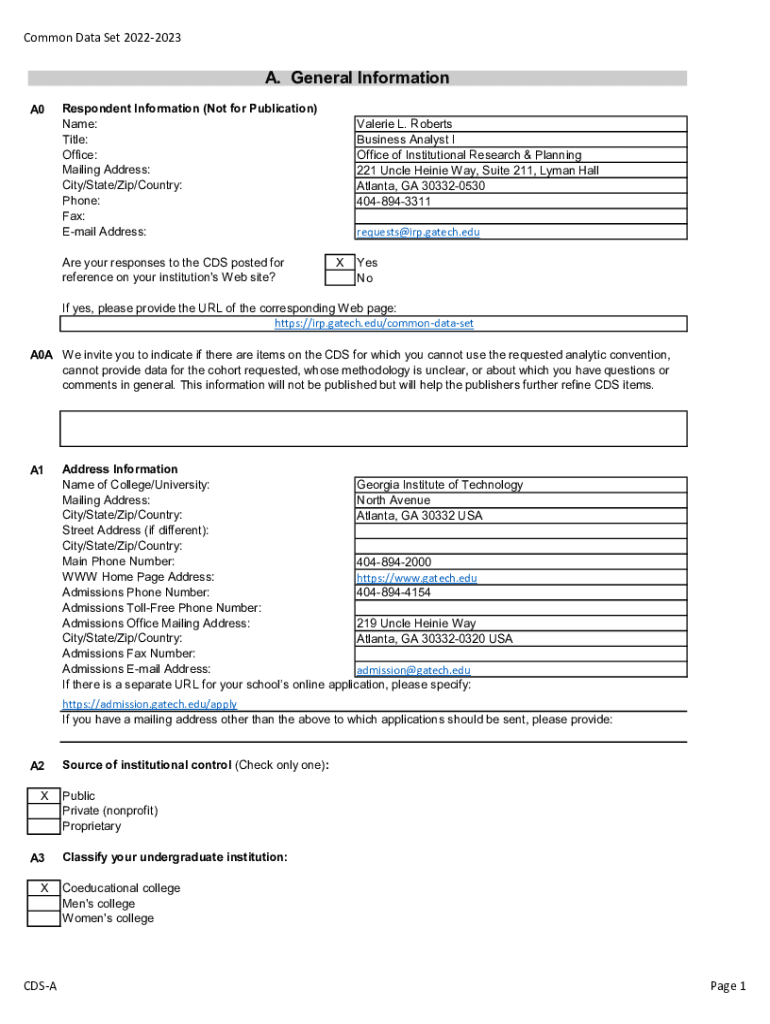 Common Data Set 2022-2023

A. General Information

A0 Respondent Information (Not for Publication)

| | |
|---|---|
| Name: | Valerie L. Roberts |
| Title: | Business Analyst I |
| Office: | Office of Institutional Research & Planning |
| Mailing Address: | 221 Uncle Heinie Way, Suite 211, Lyman Hall |
| City/State/Zip/Country: | Atlanta, GA 30332-0530 |
| Phone: | 404-894-3311 |
| Fax: | |
| E-mail Address: | requests@irp.gatech.edu |

Are your responses to the CDS posted for reference on your institution's Web site?

X Yes
No

If yes, please provide the URL of the corresponding Web page:
https://irp.gatech.edu/common-data-set

A0A We invite you to indicate if there are items on the CDS for which you cannot use the requested analytic convention, cannot provide data for the cohort requested, whose methodology is unclear, or about which you have questions or comments in general. This information will not be published but will help the publishers further refine CDS items.

A1 Address Information

| | |
|---|---|
| Name of College/University: | Georgia Institute of Technology |
| Mailing Address: | North Avenue |
| City/State/Zip/Country: | Atlanta, GA 30332 USA |
| Street Address (if different): | |
| City/State/Zip/Country: | |
| Main Phone Number: | 404-894-2000 |
| WWW Home Page Address: | https://www.gatech.edu |
| Admissions Phone Number: | 404-894-4154 |
| Admissions Toll-Free Phone Number: | |
| Admissions Office Mailing Address: | 219 Uncle Heinie Way |
| City/State/Zip/Country: | Atlanta, GA 30332-0320 USA |
| Admissions Fax Number: | |
| Admissions E-mail Address: | admission@gatech.edu |

If there is a separate URL for your school's online application, please specify:
https://admission.gatech.edu/apply
If you have a mailing address other than the above to which applications should be sent, please provide:

A2 Source of institutional control (Check only one):

X Public
Private (nonprofit)
Proprietary

A3 Classify your undergraduate institution:

X Coeducational college
Men's college
Women's college

CDS-A

Page 1